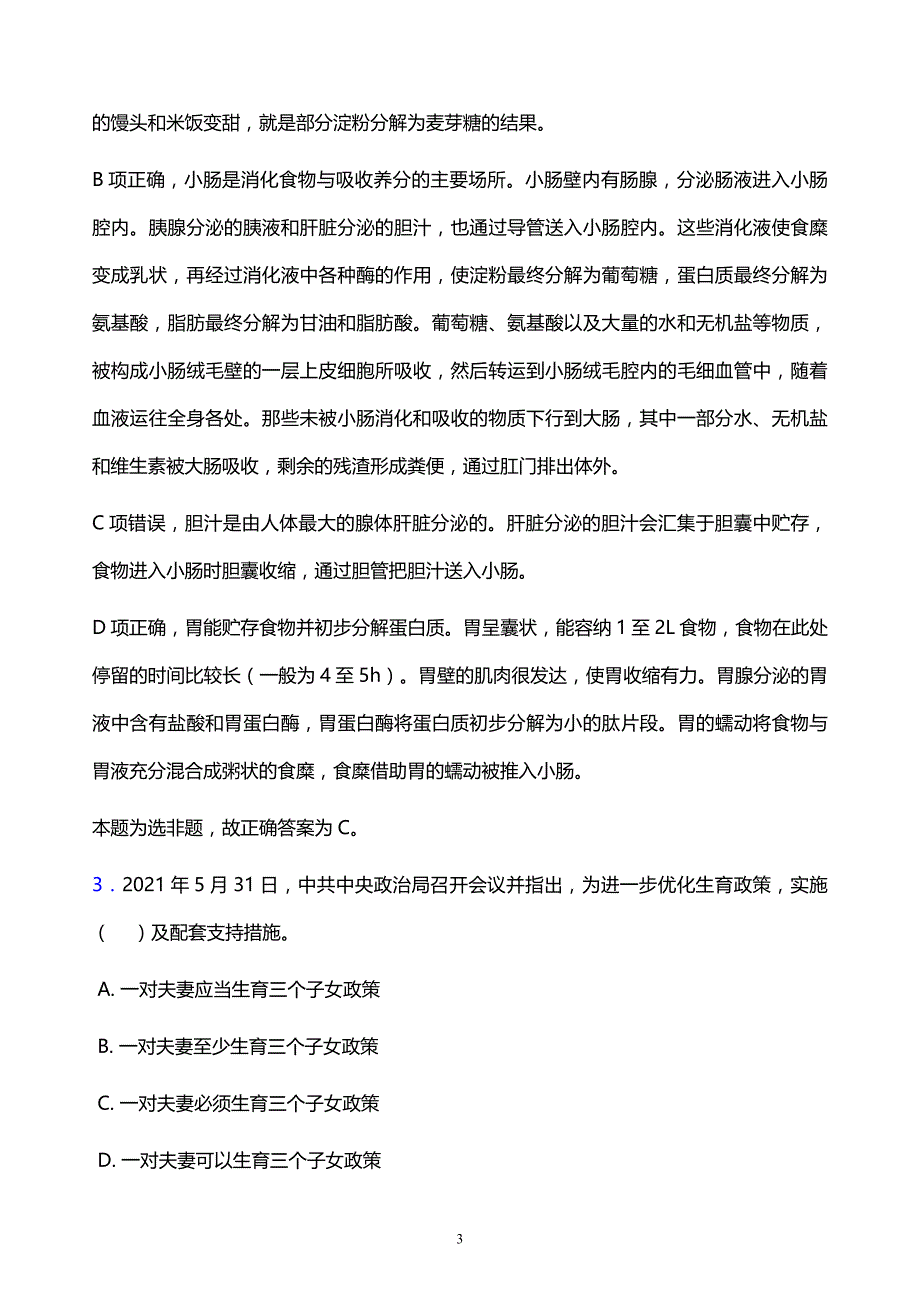 的馒头和米饭变甜，就是部分淀粉分解为麦芽糖的结果。

B 项正确，小肠是消化食物与吸收养分的主要场所。小肠壁内有肠腺，分泌肠液进入小肠腔内。胰腺分泌的胰液和肝脏分泌的胆汁，也通过导管送入小肠腔内。这些消化液使食糜变成乳状，再经过消化液中各种酶的作用，使淀粉最终分解为葡萄糖，蛋白质最终分解为氨基酸，脂肪最终分解为甘油和脂肪酸。葡萄糖、氨基酸以及大量的水和无机盐等物质，被构成小肠绒毛壁的一层上皮细胞所吸收，然后转运到小肠绒毛腔内的毛细血管中，随着血液运往全身各处。那些未被小肠消化和吸收的物质下行到大肠，其中一部分水、无机盐和维生素被大肠吸收，剩余的残渣形成粪便，通过肛门排出体外。

C 项错误，胆汁是由人体最大的腺体肝脏分泌的。肝脏分泌的胆汁会汇集于胆囊中贮存，食物进入小肠时胆囊收缩，通过胆管把胆汁送入小肠。

D 项正确，胃能贮存食物并初步分解蛋白质。胃呈囊状，能容纳 1 至 2L 食物，食物在此处停留的时间比较长（一般为 4 至 5h）。胃壁的肌肉很发达，使胃收缩有力。胃腺分泌的胃液中含有盐酸和胃蛋白酶，胃蛋白酶将蛋白质初步分解为小的肽片段。胃的蠕动将食物与胃液充分混合成粥状的食糜，食糜借助胃的蠕动被推入小肠。

本题为选非题，故正确答案为 C。

3．2021 年 5 月 31 日，中共中央政治局召开会议并指出，为进一步优化生育政策，实施（　　）及配套支持措施。

A. 一对夫妻应当生育三个子女政策

B. 一对夫妻至少生育三个子女政策

C. 一对夫妻必须生育三个子女政策

D. 一对夫妻可以生育三个子女政策

3